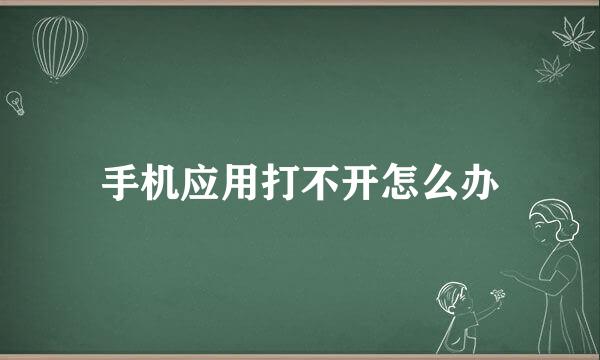 手机应用打不开怎么办